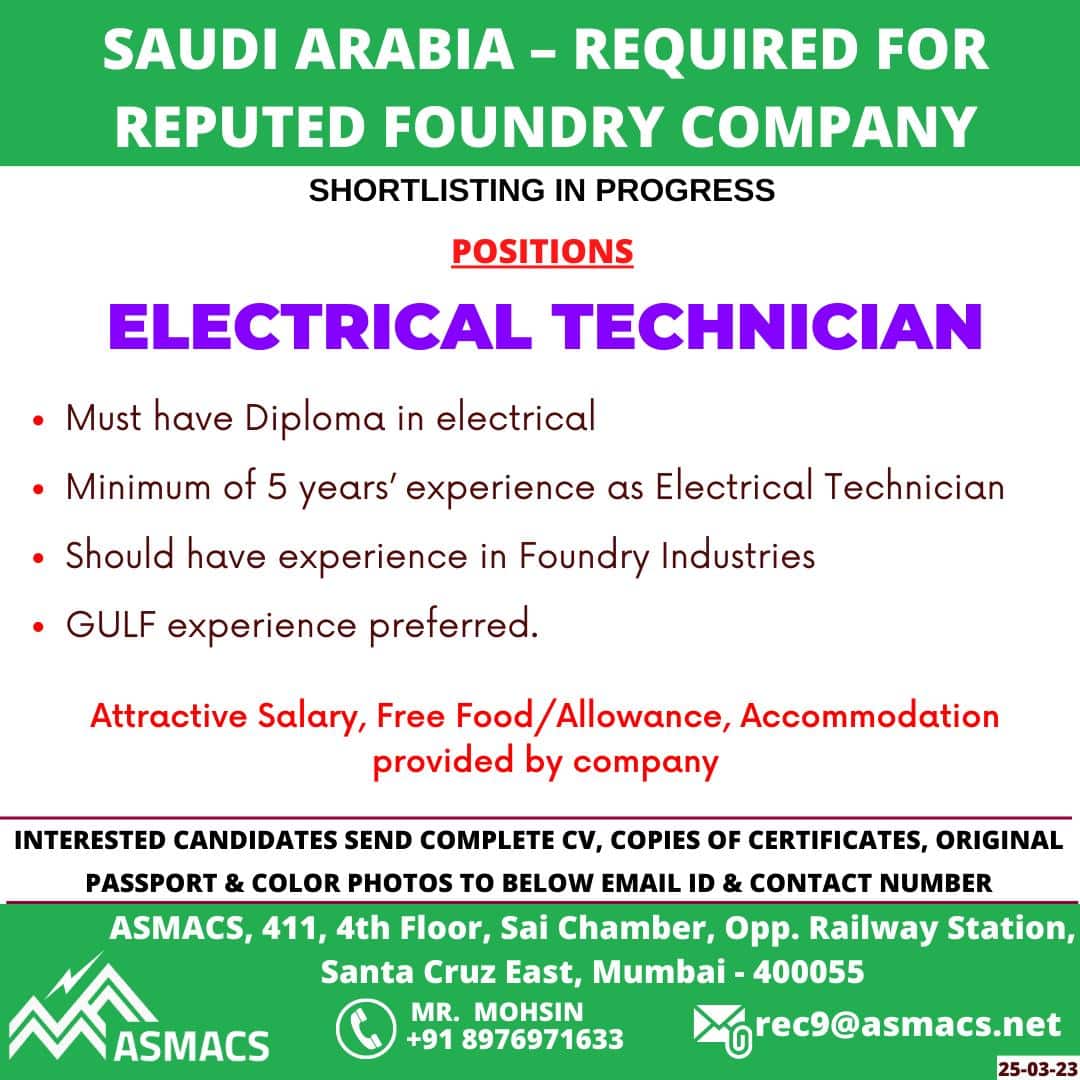 SAUDI ARABIA – REQUIRED FOR REPUTED FOUNDRY COMPANY

SHORTLISTING IN PROGRESS

POSITIONS

ELECTRICAL TECHNICIAN

• Must have Diploma in electrical
• Minimum of 5 years' experience as Electrical Technician
• Should have experience in Foundry Industries
• GULF experience preferred.

Attractive Salary, Free Food/Allowance, Accommodation provided by company

INTERESTED CANDIDATES SEND COMPLETE CV, COPIES OF CERTIFICATES, ORIGINAL PASSPORT & COLOR PHOTOS TO BELOW EMAIL ID & CONTACT NUMBER

ASMACS, 411, 4th Floor, Sai Chamber, Opp. Railway Station, Santa Cruz East, Mumbai - 400055

ASMACS

MR. MOHSIN
+91 8976971633

rec9@asmacs.net

25-03-23